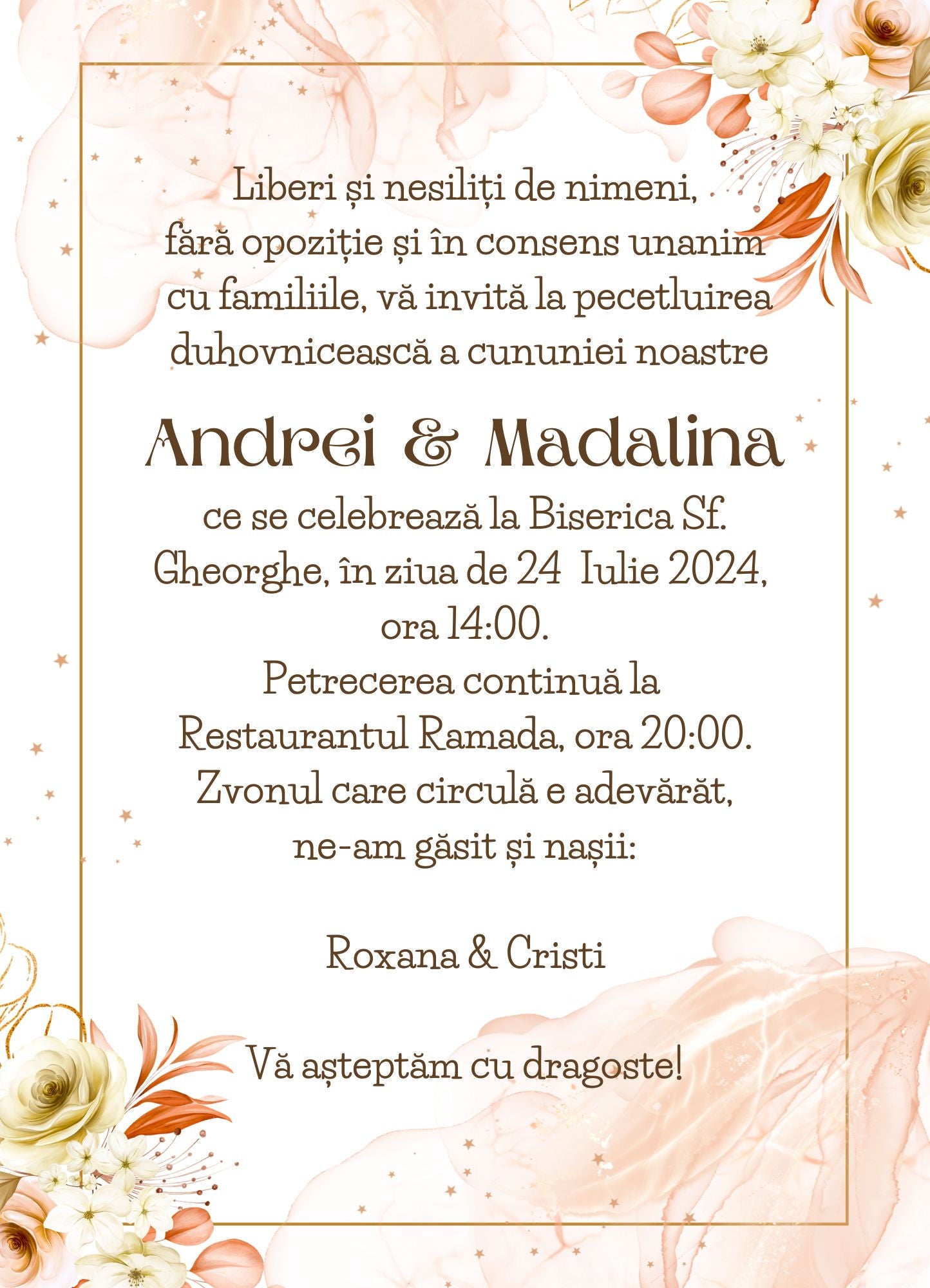 Liberi și nesiliți de nimeni, fără opoziție și în consens unanim cu familiile, vă invită la pecetluirea duhovnicească a cununiei noastre

Andrei & Madalina

ce se celebrează la Biserica Sf. Gheorghe, în ziua de 24 Iulie 2024, ora 14:00.
Petrecerea continuă la Restaurantul Ramada, ora 20:00.
Zvonul care circulă e adevărat, ne-am găsit și nașii:

Roxana & Cristi

Vă așteptăm cu dragoste!